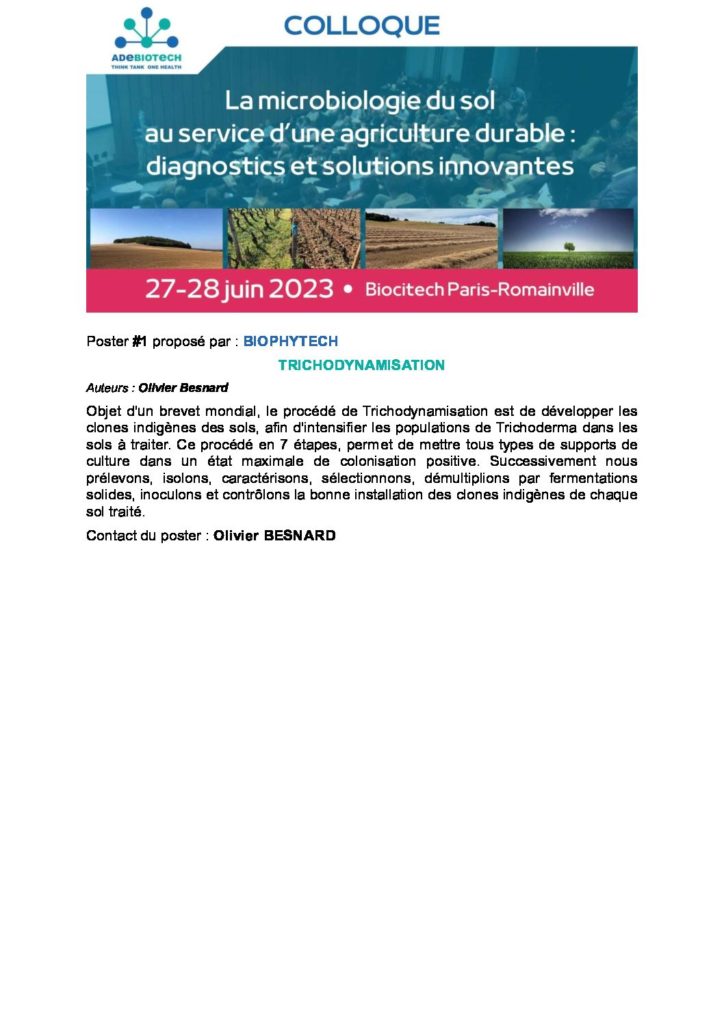 ADEBIOTECH
THINK TANK ONE HEALTH

COLLOQUE

La microbiologie du sol au service d'une agriculture durable : diagnostics et solutions innovantes

27-28 juin 2023 • Biocitech Paris-Romainville

Poster #1 proposé par : BIOPHYTECH

TRICHODYNAMISATION

Auteurs : Olivier Besnard

Objet d'un brevet mondial, le procédé de Trichodynamisation est de développer les clones indigènes des sols, afin d'intensifier les populations de Trichoderma dans les sols à traiter. Ce procédé en 7 étapes, permet de mettre tous types de supports de culture dans un état maximale de colonisation positive. Successivement nous prélevons, isolons, caractérisons, sélectionnons, démultiplions par fermentations solides, inoculons et contrôlons la bonne installation des clones indigènes de chaque sol traité.

Contact du poster : Olivier BESNARD